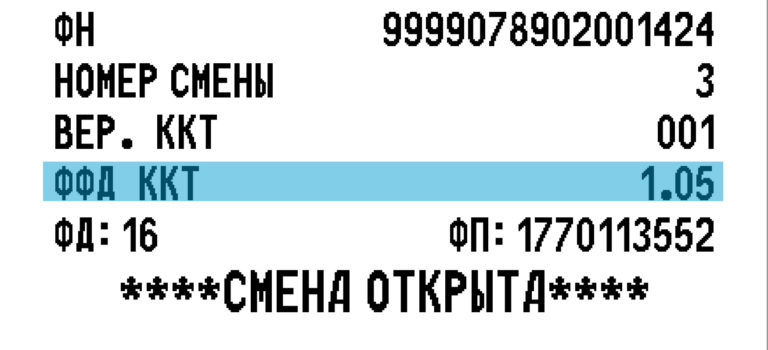 ФН 9999078902001424
НОМЕР СМЕНЫ 3
ВЕР. ККТ 001
ФФД ККТ 1.05
ФД: 16 ФП: 1770113552
****СМЕНА ОТКРЫТА****